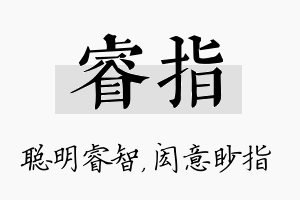 睿指

聪明睿智，闳意眇指